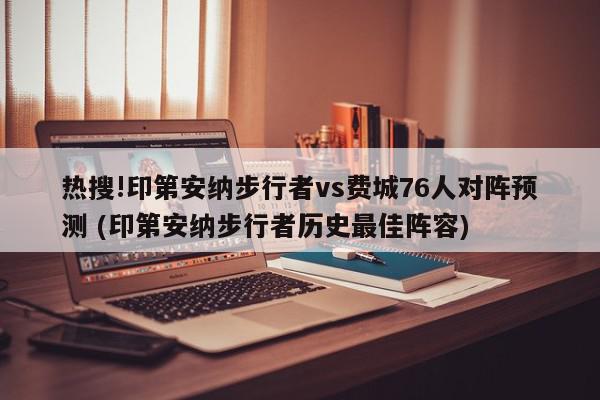 热搜!印第安纳步行者vs费城76人对阵预测 (印第安纳步行者历史最佳阵容)